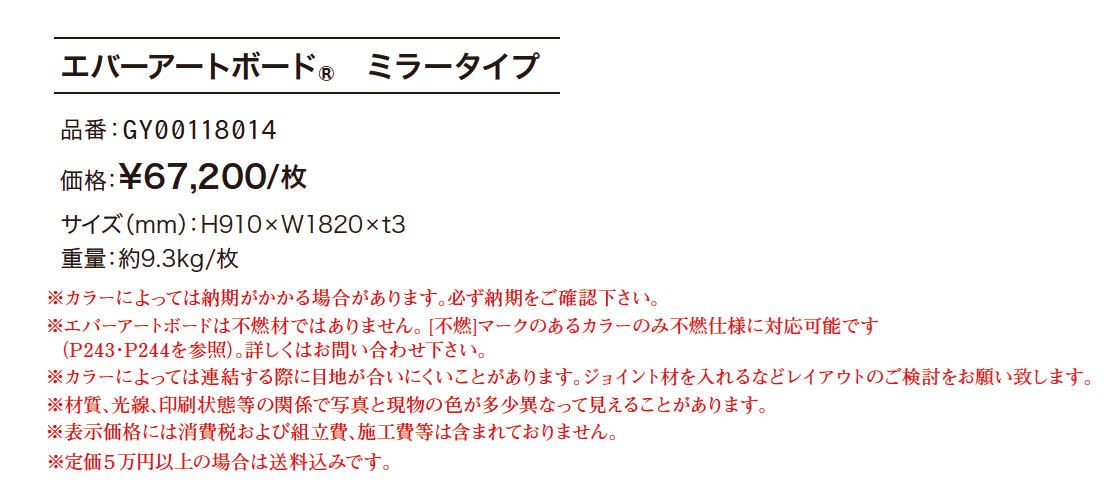 エバーアートボード® ミラータイプ

品番：GY00118014

価格：¥67,200/枚

サイズ（mm）：H910×W1820×t3

重量：約9.3kg/枚

※カラーによっては納期がかかる場合があります。必ず納期をご確認下さい。

※エバーアートボードは不燃材ではありません。[不燃]マークのあるカラーのみ不燃仕様に対応可能です（P243・P244を参照）。詳しくはお問い合わせ下さい。

※カラーによっては連結する際に目地が合いにくいことがあります。ジョイント材を入れるなどレイアウトのご検討をお願い致します。

※材質、光線、印刷状態等の関係で写真と現物の色が多少異なって見えることがあります。

※表示価格には消費税および組立費、施工費等は含まれておりません。

※定価５万円以上の場合は送料込みです。